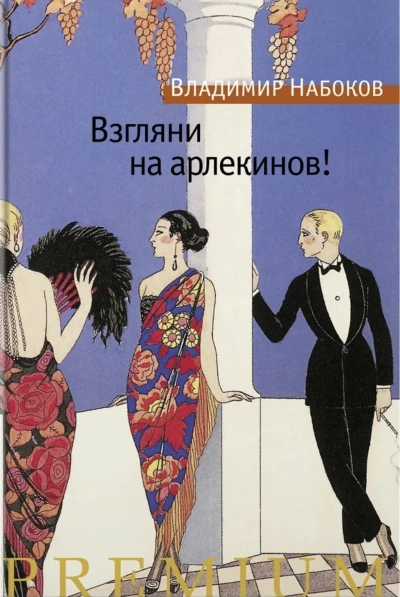 Владимир Набоков

Взгляни на арлекинов!

PREMIUM